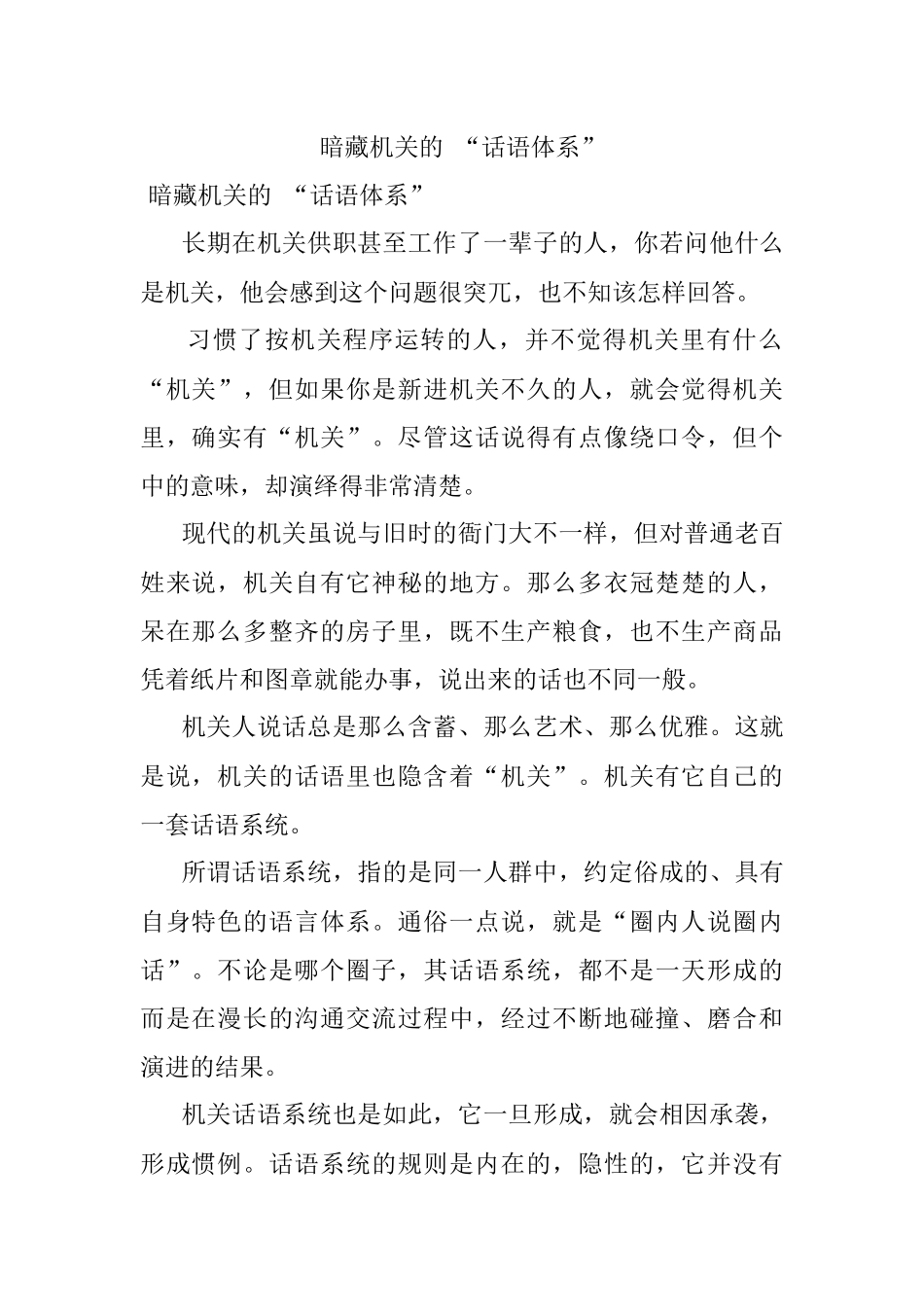 暗藏机关的 “话语体系”

暗藏机关的 “话语体系”

长期在机关供职甚至工作了一辈子的人，你若问他什么是机关，他会感到这个问题很突兀，也不知该怎样回答。

习惯了按机关程序运转的人，并不觉得机关里有什么“机关”，但如果你是新进机关不久的人，就会觉得机关里，确实有“机关”。尽管这话说得有点像绕口令，但个中的意味，却演绎得非常清楚。

现代的机关虽说与旧时的衙门大不一样，但对普通老百姓来说，机关自有它神秘的地方。那么多衣冠楚楚的人，呆在那么多整齐的房子里，既不生产粮食，也不生产商品凭着纸片和图章就能办事，说出来的话也不同一般。

机关人说话总是那么含蓄、那么艺术、那么优雅。这就是说，机关的话语里也隐含着“机关”。机关有它自己的一套话语系统。

所谓话语系统，指的是同一人群中，约定俗成的、具有自身特色的语言体系。通俗一点说，就是“圈内人说圈内话”。不论是哪个圈子，其话语系统，都不是一天形成的而是在漫长的沟通交流过程中，经过不断地碰撞、磨合和演进的结果。

机关话语系统也是如此，它一旦形成，就会相因承袭，形成惯例。话语系统的规则是内在的，隐性的，它并没有